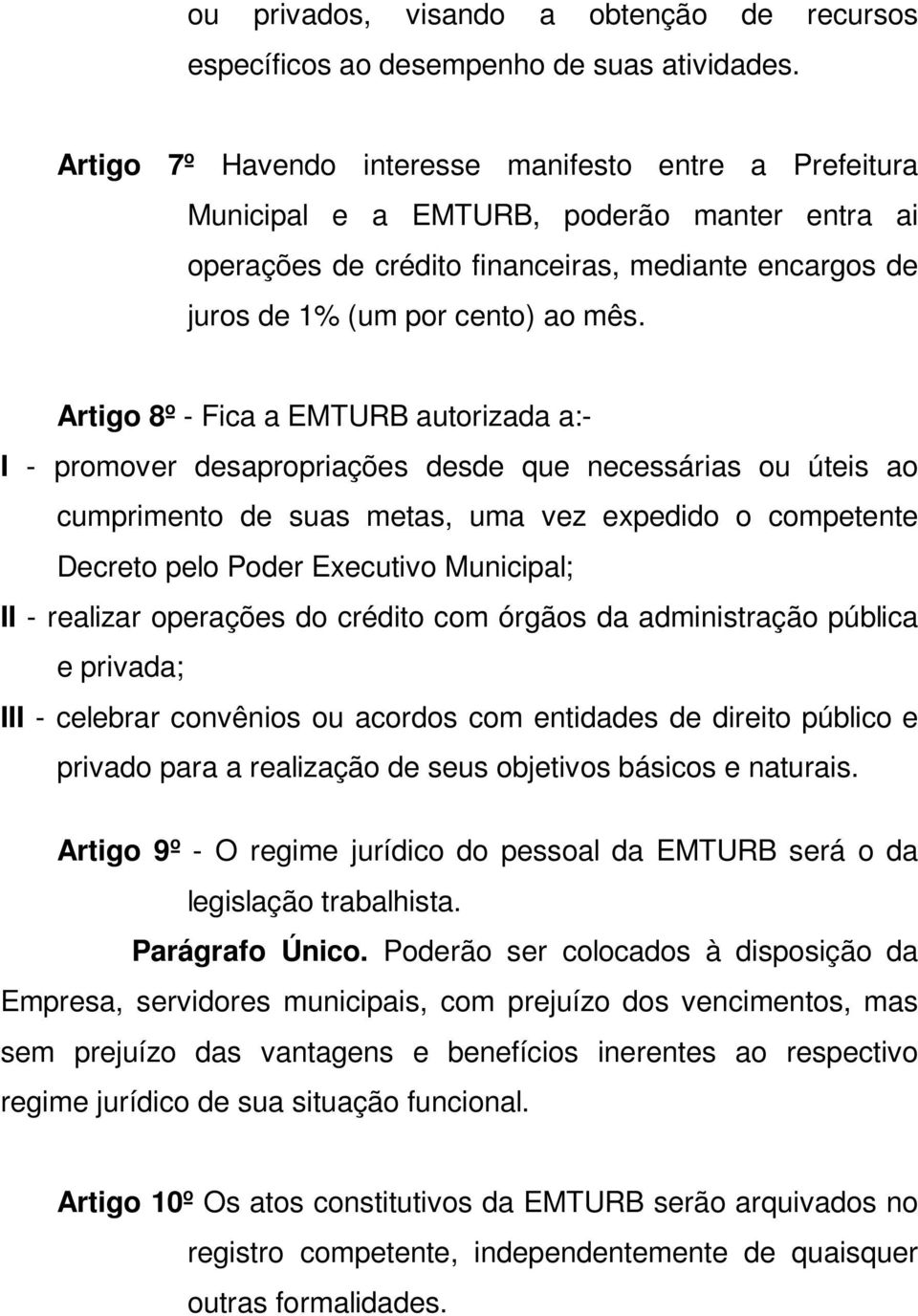 ou privados, visando a obtenção de recursos específicos ao desempenho de suas atividades.

Artigo 7º Havendo interesse manifesto entre a Prefeitura Municipal e a EMTURB, poderão manter entra ai operações de crédito financeiras, mediante encargos de juros de 1% (um por cento) ao mês.

Artigo 8º - Fica a EMTURB autorizada a:-

I - promover desapropriações desde que necessárias ou úteis ao cumprimento de suas metas, uma vez expedido o competente Decreto pelo Poder Executivo Municipal;

II - realizar operações do crédito com órgãos da administração pública e privada;

III - celebrar convênios ou acordos com entidades de direito público e privado para a realização de seus objetivos básicos e naturais.

Artigo 9º - O regime jurídico do pessoal da EMTURB será o da legislação trabalhista.

Parágrafo Único. Poderão ser colocados à disposição da Empresa, servidores municipais, com prejuízo dos vencimentos, mas sem prejuízo das vantagens e benefícios inerentes ao respectivo regime jurídico de sua situação funcional.

Artigo 10º Os atos constitutivos da EMTURB serão arquivados no registro competente, independentemente de quaisquer outras formalidades.